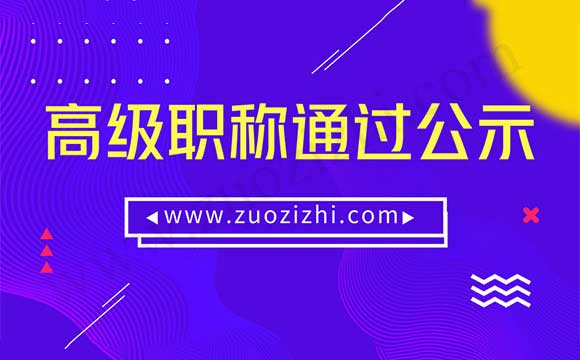 高级职称通过公示

www.zuozizhi.com